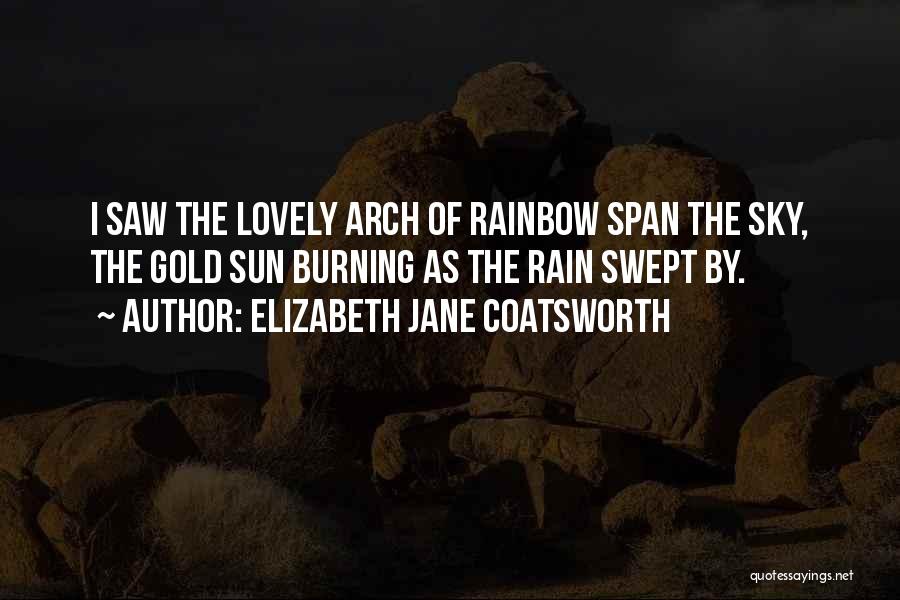 I SAW THE LOVELY ARCH OF RAINBOW SPAN THE SKY, THE GOLD SUN BURNING AS THE RAIN SWEPT BY.

~ AUTHOR: ELIZABETH JANE COATSWORTH

quotessayings.net